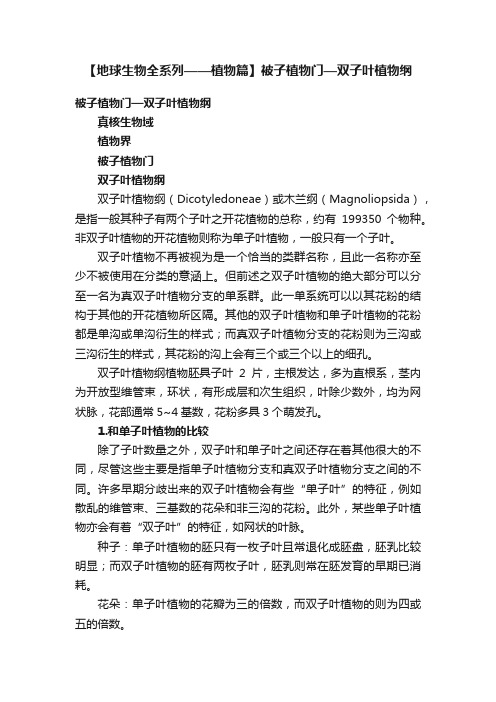 【地球生物全系列——植物篇】被子植物门—双子叶植物纲

被子植物门—双子叶植物纲

真核生物域

植物界

被子植物门

双子叶植物纲

双子叶植物纲（Dicotyledoneae）或木兰纲（Magnoliopsida），是指一般其种子有两个子叶之开花植物的总称，约有 199350 个物种。非双子叶植物的开花植物则称为单子叶植物，一般只有一个子叶。

双子叶植物不再被视为是一个恰当的类群名称，且此一名称亦至少不被使用在分类的意涵上。但前述之双子叶植物的绝大部分可以分至一名为真双子叶植物分支的单系群。此一单系统可以以其花粉的结构于其他的开花植物所区隔。其他的双子叶植物和单子叶植物的花粉都是单沟或单沟衍生的样式；而真双子叶植物分支的花粉则为三沟或三沟衍生的样式，其花粉的沟上会有三个或三个以上的细孔。

双子叶植物纲植物胚具子叶 2 片，主根发达，多为直根系，茎内为开放型维管束，环状，有形成层和次生组织，叶除少数外，均为网状脉，花部通常 5~4 基数，花粉多具 3 个萌发孔。

1.和单子叶植物的比较

除了子叶数量之外，双子叶和单子叶之间还存在着其他很大的不同，尽管这些主要是指单子叶植物分支和真双子叶植物分支之间的不同。许多早期分歧出来的双子叶植物会有些“单子叶”的特征，例如散乱的维管束、三基数的花朵和非三沟的花粉。此外，某些单子叶植物亦会有着“双子叶”的特征，如网状的叶脉。

种子：单子叶植物的胚只有一枚子叶且常退化成胚盘，胚乳比较明显；而双子叶植物的胚有两枚子叶，胚乳则常在胚发育的早期已消耗。

花朵：单子叶植物的花瓣为三的倍数，而双子叶植物的则为四或五的倍数。